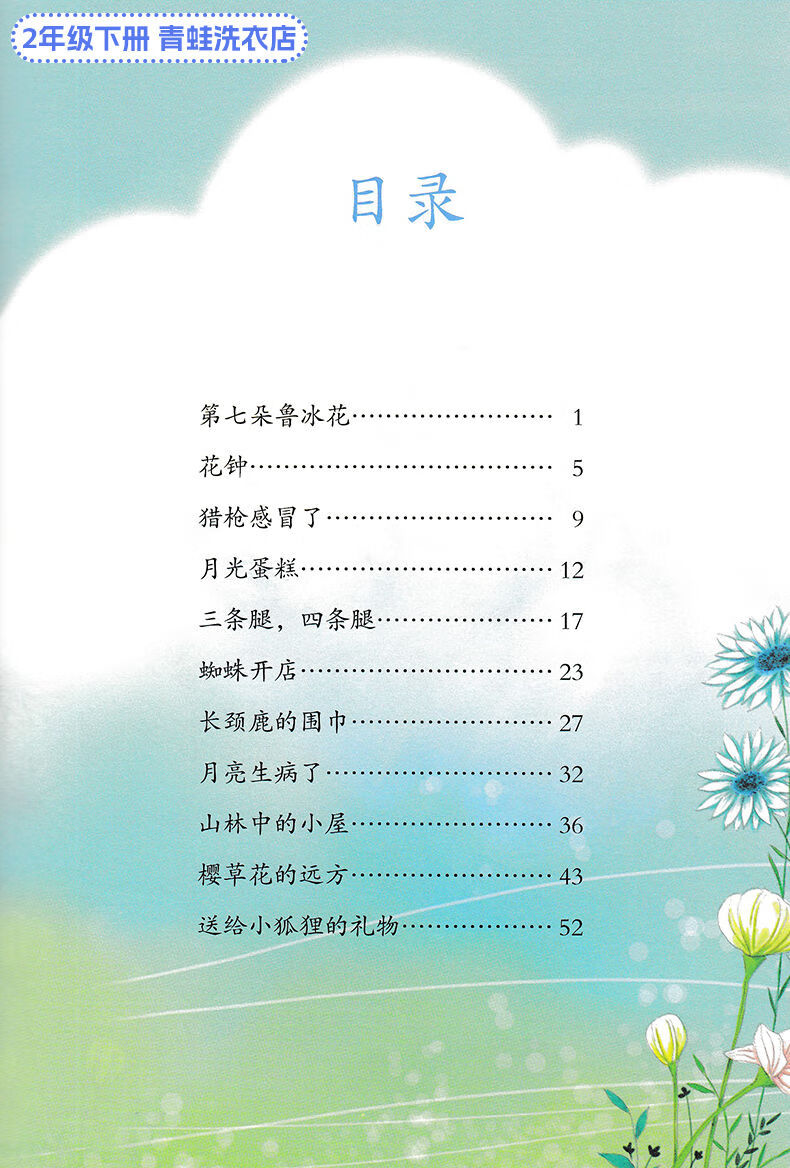 2年级下册 青蛙洗衣店

目录

第七朵鲁冰花 1

花钟 5

猎枪感冒了 9

月光蛋糕 12

三条腿，四条腿 17

蜘蛛开店 23

长颈鹿的围巾 27

月亮生病了 32

山林中的小屋 36

樱草花的远方 43

送给小狐狸的礼物 52